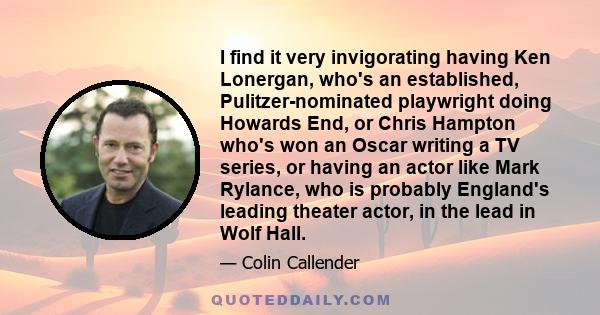 I find it very invigorating having Ken Lonergan, who's an established, Pulitzer-nominated playwright doing Howards End, or Chris Hampton who's won an Oscar writing a TV series, or having an actor like Mark Rylance, who is probably England's leading theater actor, in the lead in Wolf Hall.

— Colin Callender

QUOTEDDAILY.COM